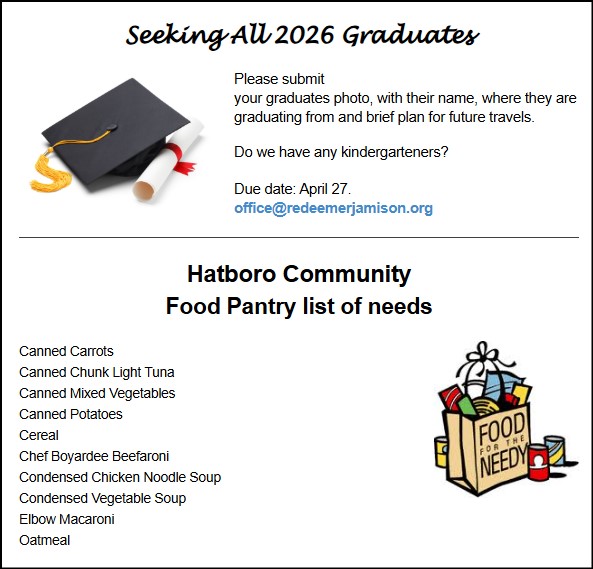 Seeking All 2026 Graduates

Please submit
your graduates photo, with their name, where they are graduating from and brief plan for future travels.

Do we have any kindergarteners?

Due date: April 27.
office@redeemerjamison.org

Hatboro Community
Food Pantry list of needs

Canned Carrots
Canned Chunk Light Tuna
Canned Mixed Vegetables
Canned Potatoes
Cereal
Chef Boyardee Beefaroni
Condensed Chicken Noodle Soup
Condensed Vegetable Soup
Elbow Macaroni
Oatmeal

FOOD
FOR THE
NEEDY